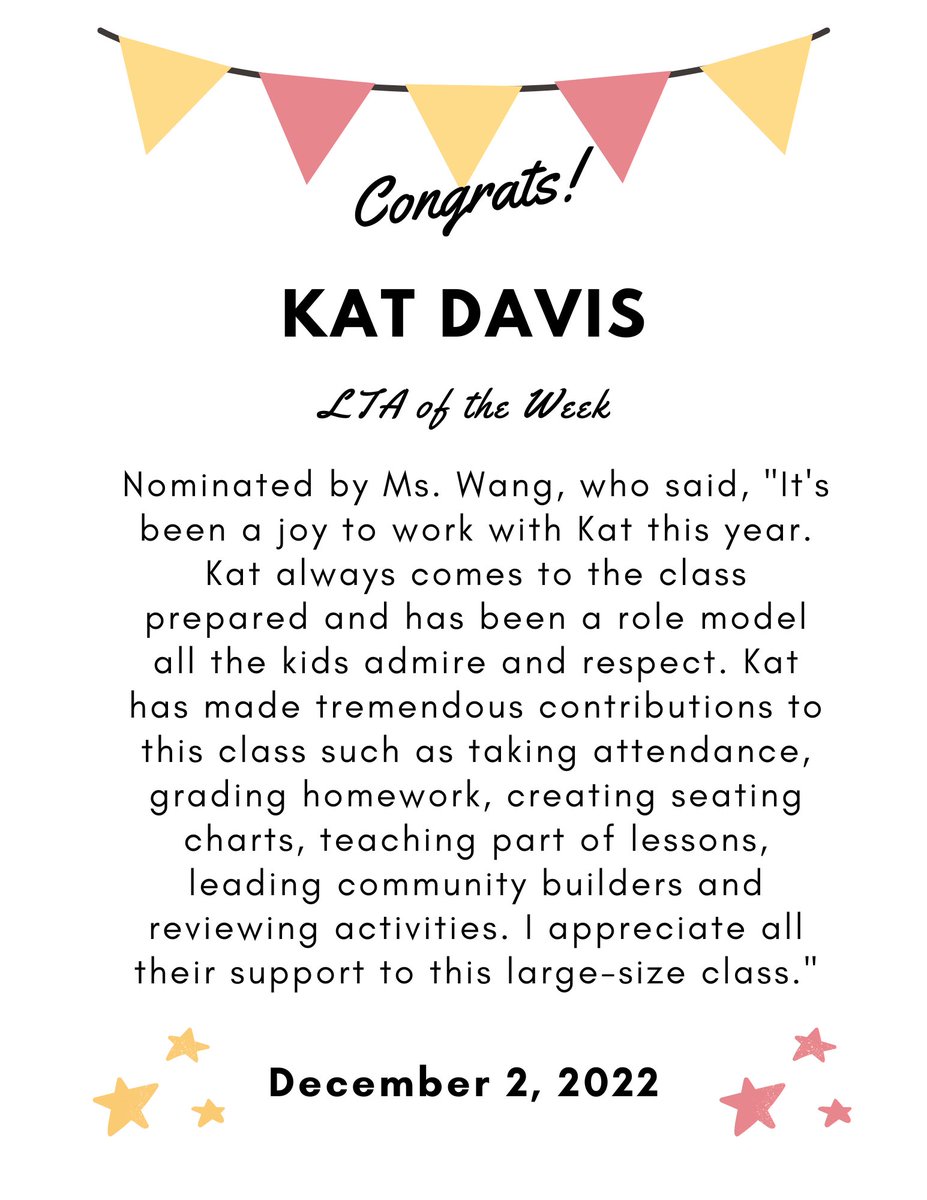 Congrats!

KAT DAVIS

LTA of the Week

Nominated by Ms. Wang, who said, "It's been a joy to work with Kat this year. Kat always comes to the class prepared and has been a role model all the kids admire and respect. Kat has made tremendous contributions to this class such as taking attendance, grading homework, creating seating charts, teaching part of lessons, leading community builders and reviewing activities. I appreciate all their support to this large-size class."

December 2, 2022